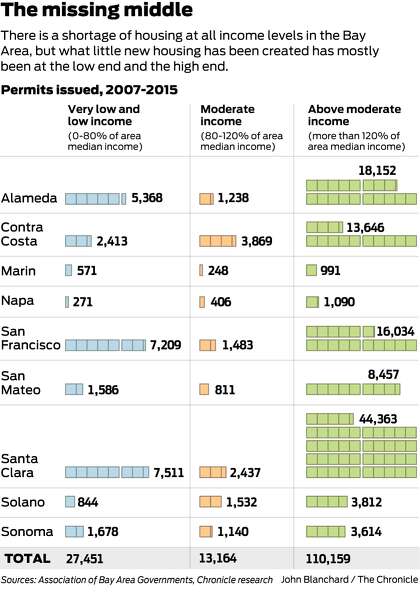 The missing middle

There is a shortage of housing at all income levels in the Bay Area, but what little new housing has been created has mostly been at the low end and the high end.

Permits issued, 2007-2015

| | Very low and low income (0-80% of area median income) | Moderate income (80-120% of area median income) | Above moderate income (more than 120% of area median income) |
|---|---|---|---|
| Alameda | 5,368 | 1,238 | 18,152 |
| Contra Costa | 2,413 | 3,869 | 13,646 |
| Marin | 571 | 248 | 991 |
| Napa | 271 | 406 | 1,090 |
| San Francisco | 7,209 | 1,483 | 16,034 |
| San Mateo | 1,586 | 811 | 8,457 |
| Santa Clara | 7,511 | 2,437 | 44,363 |
| Solano | 844 | 1,532 | 3,812 |
| Sonoma | 1,678 | 1,140 | 3,614 |
| TOTAL | 27,451 | 13,164 | 110,159 |

Sources: Association of Bay Area Governments, Chronicle research John Blanchard / The Chronicle